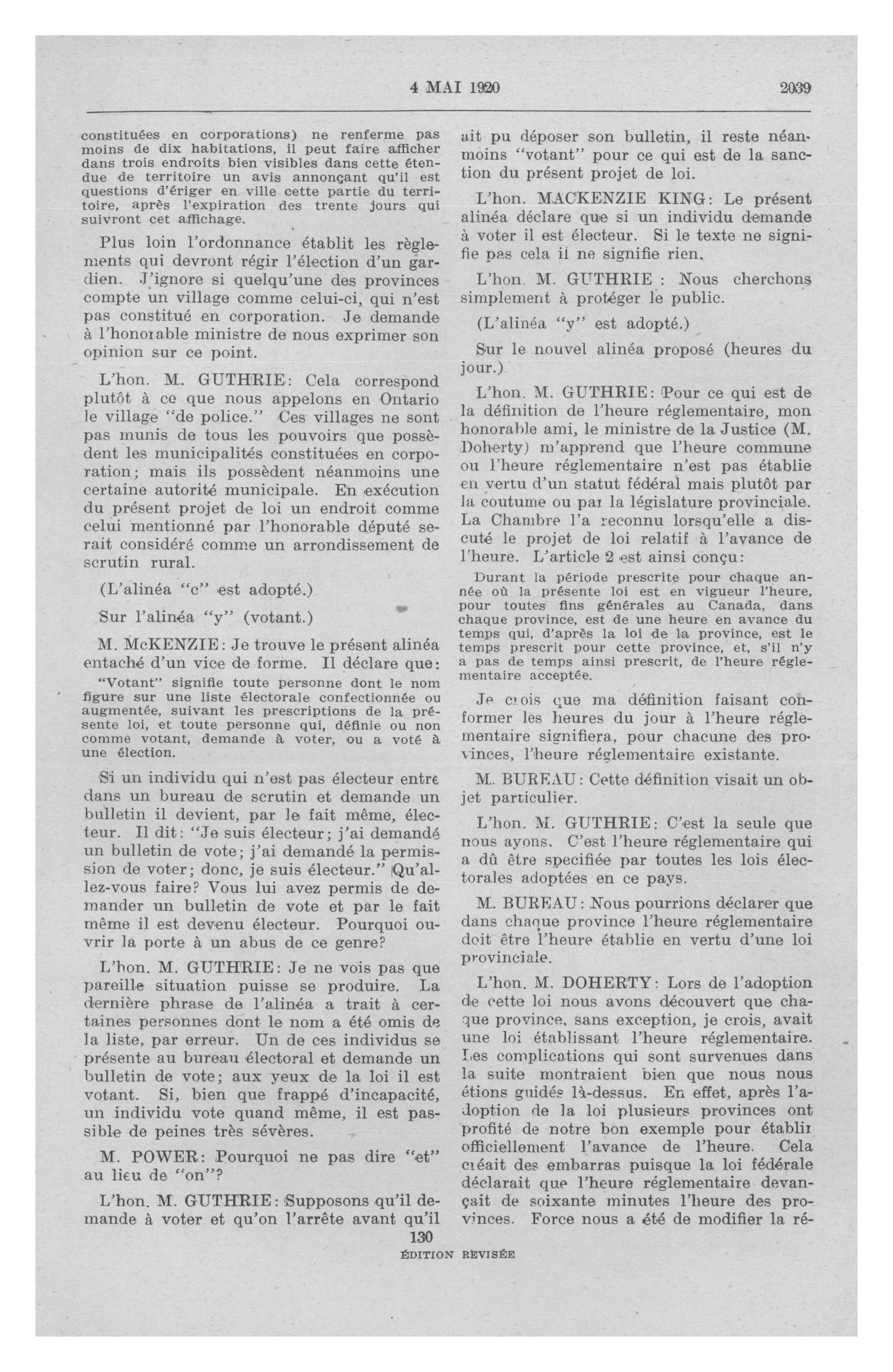 4 MAI 1920 2039

constituées en corporations) ne renferme pas moins de dix habitations, il peut faire afficher dans trois endroits bien visibles dans cette étendue de territoire un avis annonçant qu'il est questions d'ériger en ville cette partie du territoire, après l'expiration des trente jours qui suivront cet affichage.

Plus loin l'ordonnance établit les règlements qui devront régir l'élection d'un gardien. J'ignore si quelqu'une des provinces compte un village comme celui-ci, qui n'est pas constitué en corporation. Je demande à l'honorable ministre de nous exprimer son opinion sur ce point.

L'hon. M. GUTHRIE: Cela correspond plutôt à ce que nous appelons en Ontario le village "de police." Ces villages ne sont pas munis de tous les pouvoirs que possèdent les municipalités constituées en corporation; mais ils possèdent néanmoins une certaine autorité municipale. En exécution du présent projet de loi un endroit comme celui mentionné par l'honorable député serait considéré comme un arrondissement de scrutin rural.

(L'alinéa "c" est adopté.)

Sur l'alinéa "y" (votant.)

M. McKENZIE: Je trouve le présent alinéa entaché d'un vice de forme. Il déclare que:

"Votant" signifie toute personne dont le nom figure sur une liste électorale confectionnée ou augmentée, suivant les prescriptions de la présente loi, et toute personne qui, définie ou non comme votant, demande à voter, ou a voté à une élection.

Si un individu qui n'est pas électeur entre dans un bureau de scrutin et demande un bulletin il devient, par le fait même, électeur. Il dit: "Je suis électeur; j'ai demandé un bulletin de vote; j'ai demandé la permission de voter; donc, je suis électeur." Qu'allez-vous faire? Vous lui avez permis de demander un bulletin de vote et par le fait même il est devenu électeur. Pourquoi ouvrir la porte à un abus de ce genre?

L'hon. M. GUTHRIE: Je ne vois pas que pareille situation puisse se produire. La dernière phrase de l'alinéa a trait à certaines personnes dont le nom a été omis de la liste, par erreur. Un de ces individus se présente au bureau électoral et demande un bulletin de vote; aux yeux de la loi il est votant. Si, bien que frappé d'incapacité, un individu vote quand même, il est passible de peines très sévères.

M. POWER: Pourquoi ne pas dire "et" au lieu de "on"?

L'hon. M. GUTHRIE: Supposons qu'il demande à voter et qu'on l'arrête avant qu'il ait pu déposer son bulletin, il reste néanmoins "votant" pour ce qui est de la sanction du présent projet de loi.

L'hon. MACKENZIE KING: Le présent alinéa déclare que si un individu demande à voter il est électeur. Si le texte ne signifie pas cela il ne signifie rien.

L'hon. M. GUTHRIE : Nous cherchons simplement à protéger le public.

(L'alinéa "y" est adopté.)

Sur le nouvel alinéa proposé (heures du jour.)

L'hon. M. GUTHRIE: Pour ce qui est de la définition de l'heure réglementaire, mon honorable ami, le ministre de la Justice (M. Doherty) m'apprend que l'heure commune ou l'heure réglementaire n'est pas établie en vertu d'un statut fédéral mais plutôt par la coutume ou par la législature provinciale. La Chambre l'a reconnu lorsqu'elle a discuté le projet de loi relatif à l'avance de l'heure. L'article 2 est ainsi conçu:

Durant la période prescrite pour chaque année où la présente loi est en vigueur l'heure, pour toutes fins générales au Canada, dans chaque province, est de une heure en avance du temps qui, d'après la loi de la province, est le temps prescrit pour cette province, et, s'il n'y a pas de temps ainsi prescrit, de l'heure réglementaire acceptée.

Je crois que ma définition faisant conformer les heures du jour à l'heure réglementaire signifiera, pour chacune des provinces, l'heure réglementaire existante.

M. BUREAU: Cette définition visait un objet particulier.

L'hon. M. GUTHRIE: C'est la seule que nous ayons. C'est l'heure réglementaire qui a dû être specifiée par toutes les lois électorales adoptées en ce pays.

M. BUREAU: Nous pourrions déclarer que dans chaque province l'heure réglementaire doit être l'heure établie en vertu d'une loi provinciale.

L'hon. M. DOHERTY: Lors de l'adoption de cette loi nous avons découvert que chaque province, sans exception, je crois, avait une loi établissant l'heure réglementaire. Les complications qui sont survenues dans la suite montraient bien que nous nous étions guidés là-dessus. En effet, après l'adoption de la loi plusieurs provinces ont profité de notre bon exemple pour établir officiellement l'avance de l'heure. Cela créait des embarras puisque la loi fédérale déclarait que l'heure réglementaire devançait de soixante minutes l'heure des provinces. Force nous a été de modifier la ré-

130
ÉDITION REVISÉE